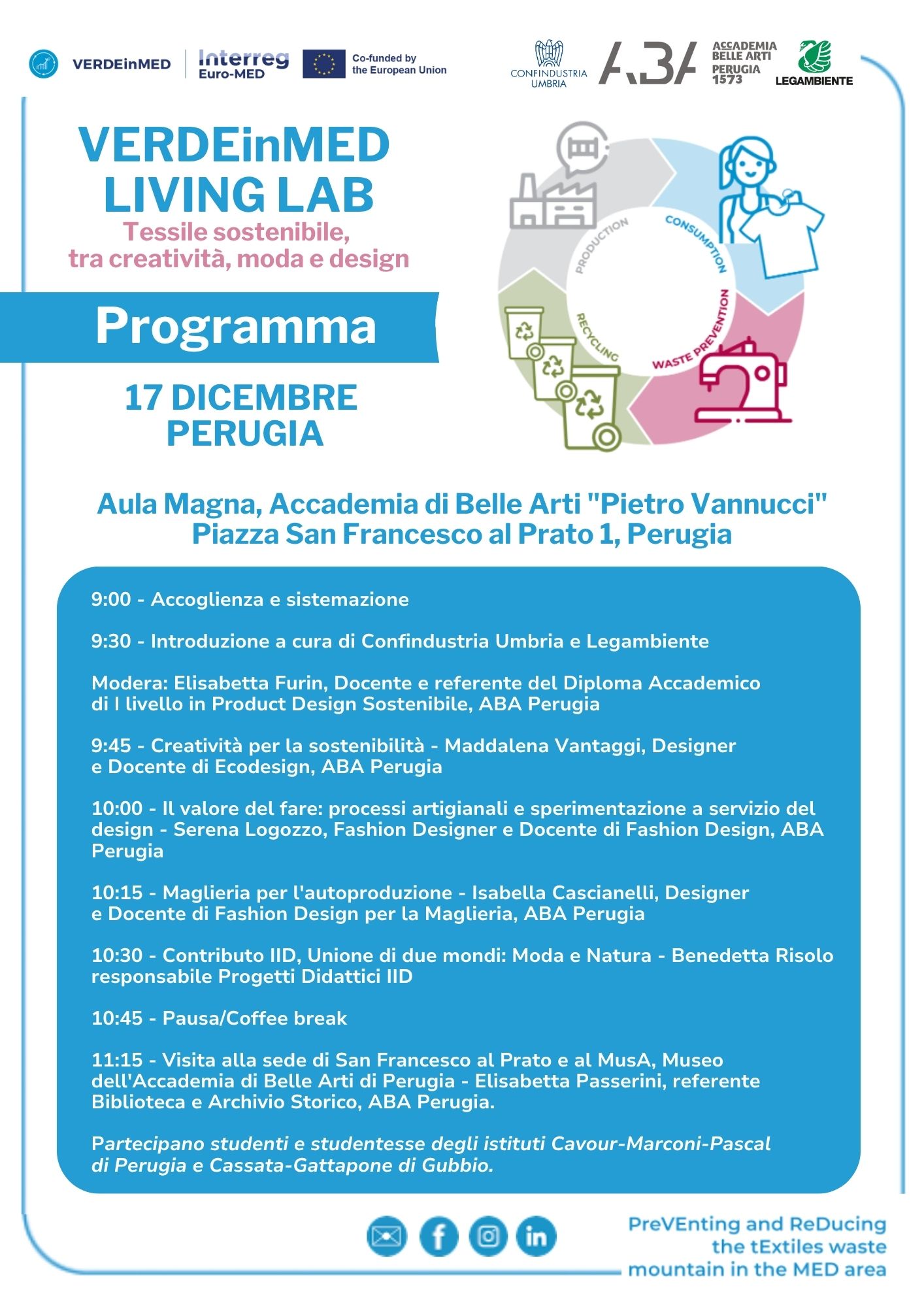 VERDEinMED Interreg Euro-MED Co-funded by the European Union

CONFINDUSTRIA UMBRIA ABA ACCADEMIA BELLE ARTI PERUGIA 1573 LEGAMBIENTE

VERDEinMED LIVING LAB

Tessile sostenibile, tra creatività, moda e design

Programma

17 DICEMBRE PERUGIA

PRODUCTION CONSUMPTION WASTE PREVENTION RECYCLING

Aula Magna, Accademia di Belle Arti "Pietro Vannucci"
Piazza San Francesco al Prato 1, Perugia

9:00 - Accoglienza e sistemazione

9:30 - Introduzione a cura di Confindustria Umbria e Legambiente

Modera: Elisabetta Furin, Docente e referente del Diploma Accademico di I livello in Product Design Sostenibile, ABA Perugia

9:45 - Creatività per la sostenibilità - Maddalena Vantaggi, Designer e Docente di Ecodesign, ABA Perugia

10:00 - Il valore del fare: processi artigianali e sperimentazione a servizio del design - Serena Logozzo, Fashion Designer e Docente di Fashion Design, ABA Perugia

10:15 - Maglieria per l'autoproduzione - Isabella Cascianelli, Designer e Docente di Fashion Design per la Maglieria, ABA Perugia

10:30 - Contributo IID, Unione di due mondi: Moda e Natura - Benedetta Risolo responsabile Progetti Didattici IID

10:45 - Pausa/Coffee break

11:15 - Visita alla sede di San Francesco al Prato e al MusA, Museo dell'Accademia di Belle Arti di Perugia - Elisabetta Passerini, referente Biblioteca e Archivio Storico, ABA Perugia.

Partecipano studenti e studentesse degli istituti Cavour-Marconi-Pascal di Perugia e Cassata-Gattapone di Gubbio.

PreVEnting and ReDucing the tExtiles waste mountain in the MED area